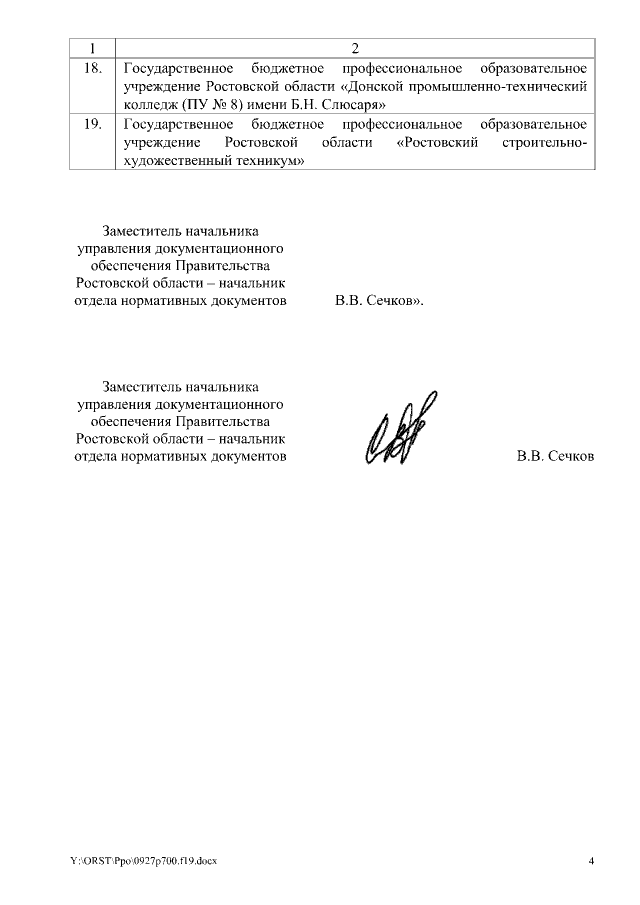 | 1 | 2 |
|---|---|
| 18. | Государственное бюджетное профессиональное образовательное учреждение Ростовской области «Донской промышленно-технический колледж (ПУ № 8) имени Б.Н. Слюсаря» |
| 19. | Государственное бюджетное профессиональное образовательное учреждение Ростовской области «Ростовский строительно-художественный техникум» |

Заместитель начальника управления документационного обеспечения Правительства Ростовской области – начальник отдела нормативных документов В.В. Сечков».

Заместитель начальника управления документационного обеспечения Правительства Ростовской области – начальник отдела нормативных документов В.В. Сечков

Y:\ORST\Ppo\0927p700.f19.docx 4